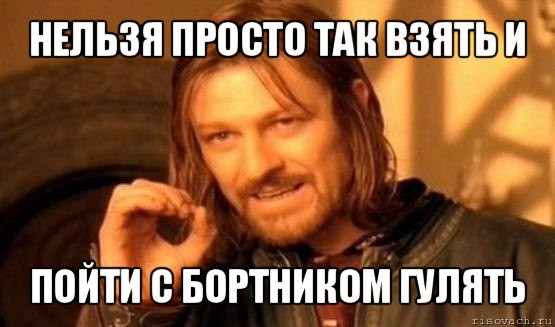 НЕЛЬЗЯ ПРОСТО ТАК ВЗЯТЬ И

ПОЙТИ С БОРТНИКОМ ГУЛЯТЬ

risovach.ru